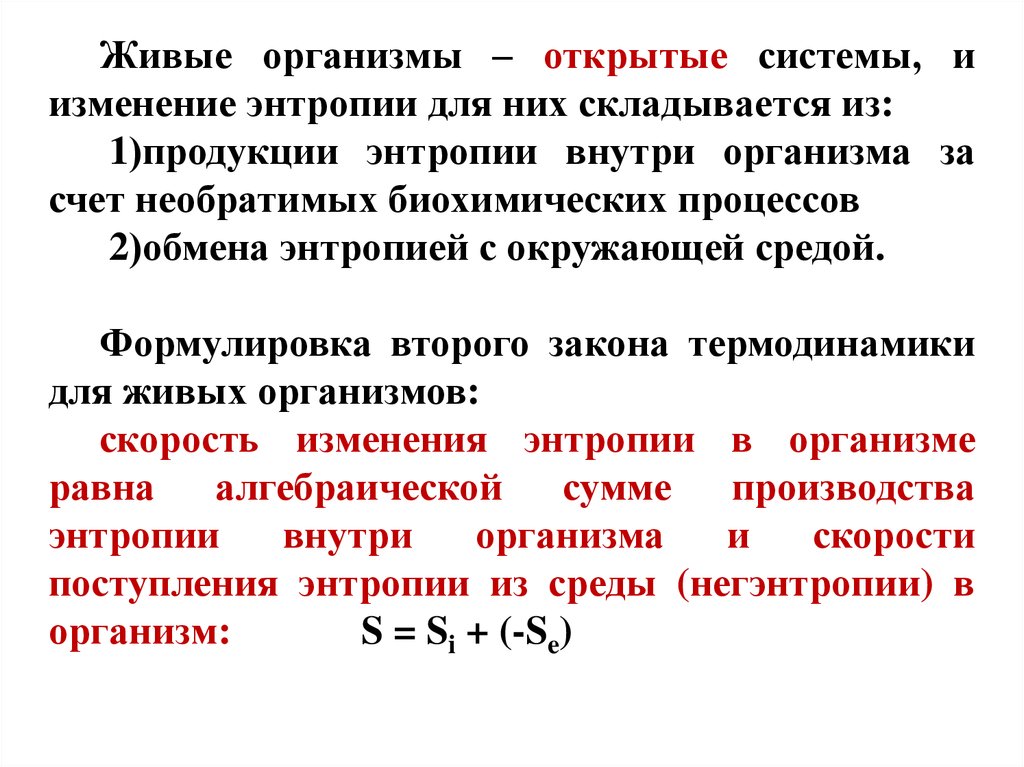 Живые организмы – открытые системы, и изменение энтропии для них складывается из:

1)продукции энтропии внутри организма за счет необратимых биохимических процессов

2)обмена энтропией с окружающей средой.

Формулировка второго закона термодинамики для живых организмов:

скорость изменения энтропии в организме равна алгебраической сумме производства энтропии внутри организма и скорости поступления энтропии из среды (негэнтропии) в организм: $S = S_i + (-S_e)$